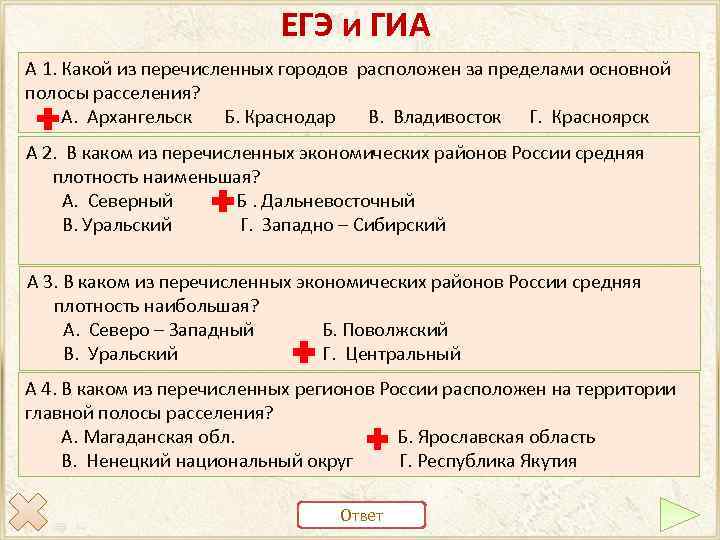 ЕГЭ и ГИА

А 1. Какой из перечисленных городов расположен за пределами основной полосы расселения?
А. Архангельск Б. Краснодар В. Владивосток Г. Красноярск

А 2. В каком из перечисленных экономических районов России средняя плотность наименьшая?
А. Северный Б . Дальневосточный
В. Уральский Г. Западно – Сибирский

А 3. В каком из перечисленных экономических районов России средняя плотность наибольшая?
А. Северо – Западный Б. Поволжский
В. Уральский Г. Центральный

А 4. В каком из перечисленных регионов России расположен на территории главной полосы расселения?
А. Магаданская обл. Б. Ярославская область
В. Ненецкий национальный округ Г. Республика Якутия

Ответ